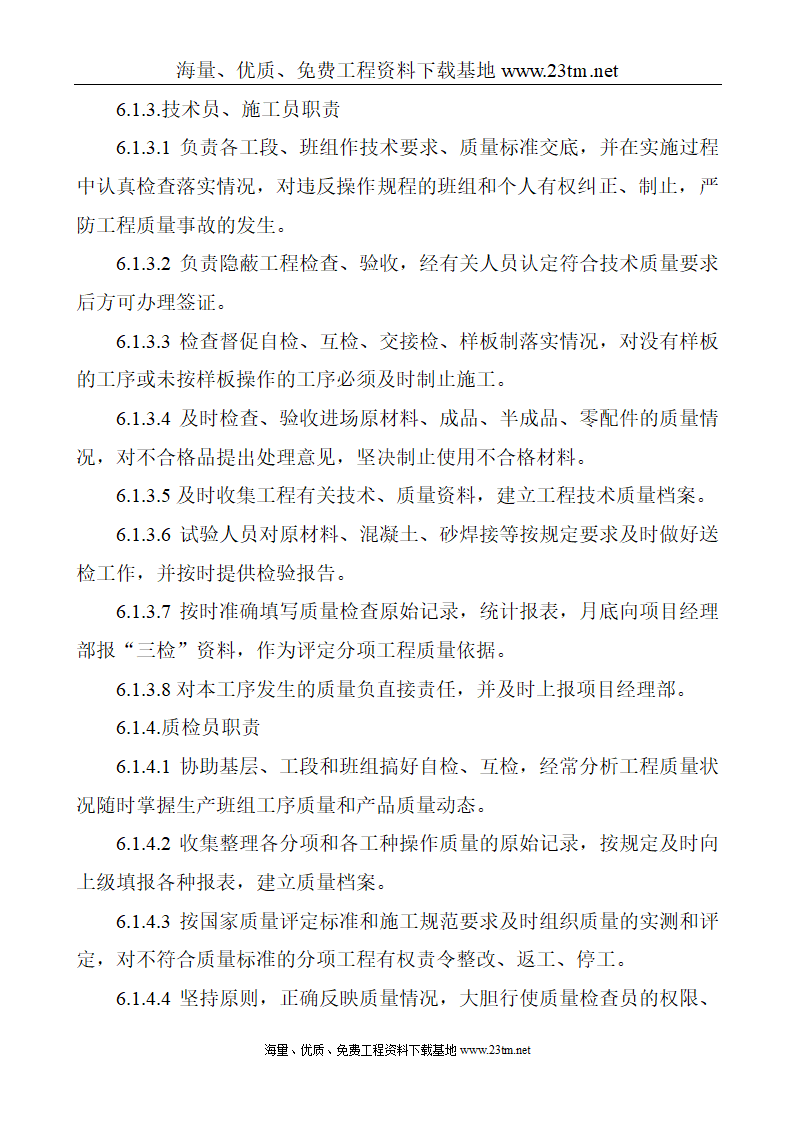 海量、优质、免费工程资料下载基地 www.23tm.net

6.1.3.技术员、施工员职责

6.1.3.1 负责各工段、班组作技术要求、质量标准交底，并在实施过程中认真检查落实情况，对违反操作规程的班组和个人有权纠正、制止，严防工程质量事故的发生。

6.1.3.2 负责隐蔽工程检查、验收，经有关人员认定符合技术质量要求后方可办理签证。

6.1.3.3 检查督促自检、互检、交接检、样板制落实情况，对没有样板的工序或未按样板操作的工序必须及时制止施工。

6.1.3.4 及时检查、验收进场原材料、成品、半成品、零配件的质量情况，对不合格品提出处理意见，坚决制止使用不合格材料。

6.1.3.5 及时收集工程有关技术、质量资料，建立工程技术质量档案。

6.1.3.6 试验人员对原材料、混凝土、砂焊接等按规定要求及时做好送检工作，并按时提供检验报告。

6.1.3.7 按时准确填写质量检查原始记录，统计报表，月底向项目经理部报“三检”资料，作为评定分项工程质量依据。

6.1.3.8 对本工序发生的质量负直接责任，并及时上报项目经理部。

6.1.4.质检员职责

6.1.4.1 协助基层、工段和班组搞好自检、互检，经常分析工程质量状况随时掌握生产班组工序质量和产品质量动态。

6.1.4.2 收集整理各分项和各工种操作质量的原始记录，按规定及时向上级填报各种报表，建立质量档案。

6.1.4.3 按国家质量评定标准和施工规范要求及时组织质量的实测和评定，对不符合质量标准的分项工程有权责令整改、返工、停工。

6.1.4.4 坚持原则，正确反映质量情况，大胆行使质量检查员的权限、

海量、优质、免费工程资料下载基地 www.23tm.net